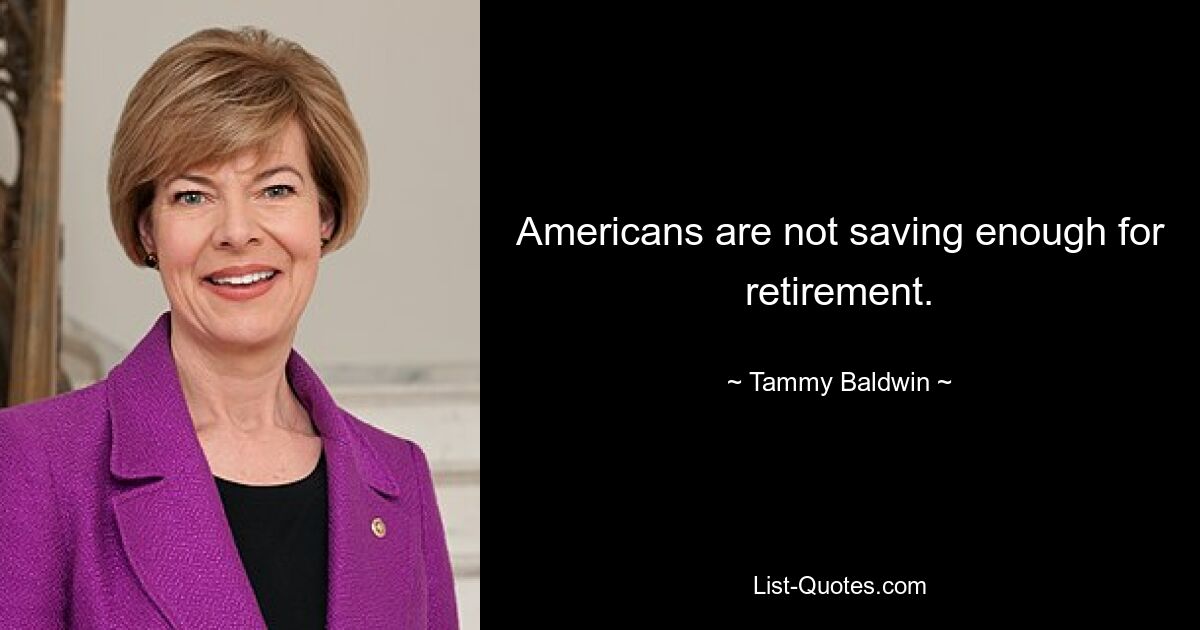 Americans are not saving enough for retirement.

~ Tammy Baldwin ~

List-Quotes.com